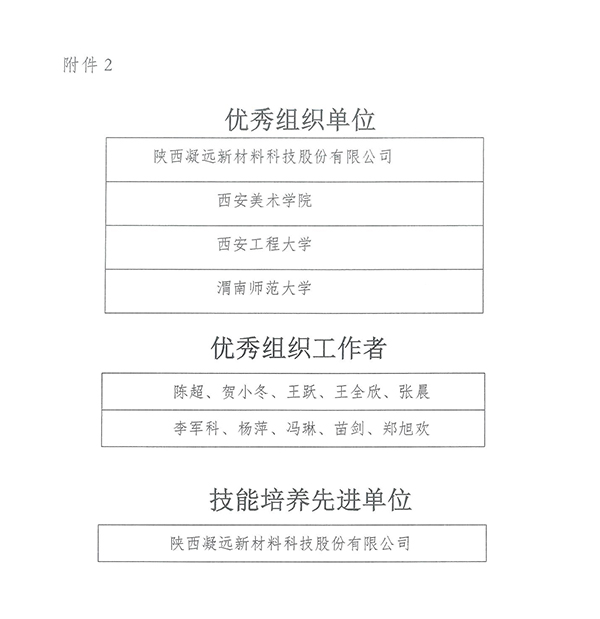 附件 2

优秀组织单位

| 陕西凝远新材料科技股份有限公司 |
|---|
| 西安美术学院 |
| 西安工程大学 |
| 渭南师范大学 |

优秀组织工作者

| 陈超、贺小冬、王跃、王全欣、张晨 |
|---|
| 李军科、杨萍、冯琳、苗剑、郑旭欢 |

技能培养先进单位

| 陕西凝远新材料科技股份有限公司 |
|---|